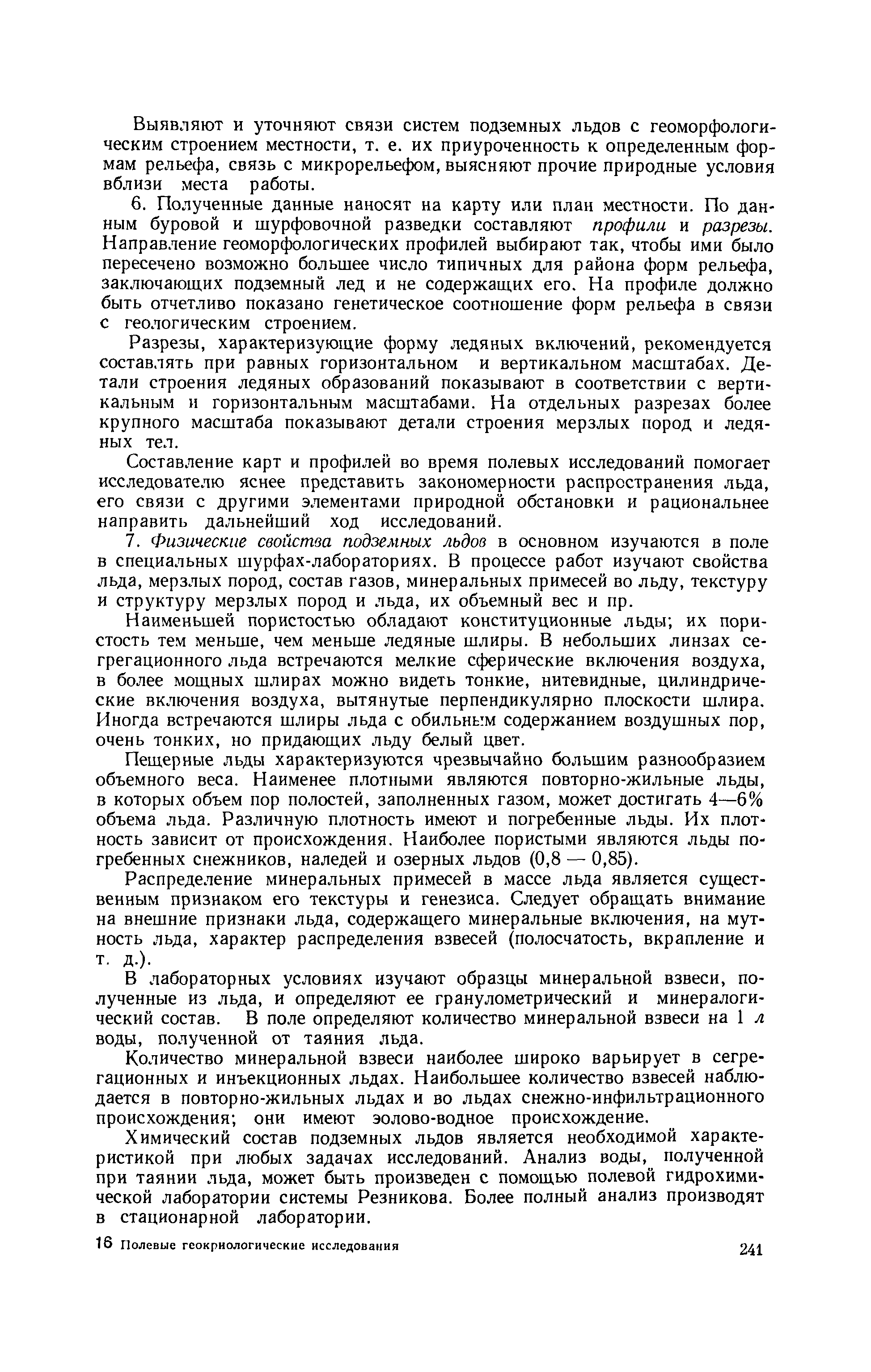 Выявляют и уточняют связи систем подземных льдов с геоморфологическим строением местности, т. е. их приуроченность к определенным формам рельефа, связь с микрорельефом, выясняют прочие природные условия вблизи места работы.

6. Полученные данные наносят на карту или план местности. По данным буровой и шурфовочной разведки составляют профили и разрезы. Направление геоморфологических профилей выбирают так, чтобы ими было пересечено возможно большее число типичных для района форм рельефа, заключающих подземный лед и не содержащих его. На профиле должно быть отчетливо показано генетическое соотношение форм рельефа в связи с геологическим строением.

Разрезы, характеризующие форму ледяных включений, рекомендуется составлять при равных горизонтальном и вертикальном масштабах. Детали строения ледяных образований показывают в соответствии с вертикальным и горизонтальным масштабами. На отдельных разрезах более крупного масштаба показывают детали строения мерзлых пород и ледяных тел.

Составление карт и профилей во время полевых исследований помогает исследователю яснее представить закономерности распространения льда, его связи с другими элементами природной обстановки и рациональнее направить дальнейший ход исследований.

7. Физические свойства подземных льдов в основном изучаются в поле в специальных шурфах-лабораториях. В процессе работ изучают свойства льда, мерзлых пород, состав газов, минеральных примесей во льду, текстуру и структуру мерзлых пород и льда, их объемный вес и пр.

Наименьшей пористостью обладают конституционные льды; их пористость тем меньше, чем меньше ледяные шлиры. В небольших линзах сегрегационного льда встречаются мелкие сферические включения воздуха, в более мощных шлирах можно видеть тонкие, нитевидные, цилиндрические включения воздуха, вытянутые перпендикулярно плоскости шлира. Иногда встречаются шлиры льда с обильным содержанием воздушных пор, очень тонких, но придающих льду белый цвет.

Пещерные льды характеризуются чрезвычайно большим разнообразием объемного веса. Наименее плотными являются повторно-жильные льды, в которых объем пор полостей, заполненных газом, может достигать 4—6% объема льда. Различную плотность имеют и погребенные льды. Их плотность зависит от происхождения. Наиболее пористыми являются льды погребенных снежников, наледей и озерных льдов (0,8 — 0,85).

Распределение минеральных примесей в массе льда является существенным признаком его текстуры и генезиса. Следует обращать внимание на внешние признаки льда, содержащего минеральные включения, на мутность льда, характер распределения взвесей (полосчатость, вкрапление и т. д.).

В лабораторных условиях изучают образцы минеральной взвеси, полученные из льда, и определяют ее гранулометрический и минералогический состав. В поле определяют количество минеральной взвеси на 1 л воды, полученной от таяния льда.

Количество минеральной взвеси наиболее широко варьирует в сегрегационных и инъекционных льдах. Наибольшее количество взвесей наблюдается в повторно-жильных льдах и во льдах снежно-инфильтрационного происхождения; они имеют эолово-водное происхождение.

Химический состав подземных льдов является необходимой характеристикой при любых задачах исследований. Анализ воды, полученной при таянии льда, может быть произведен с помощью полевой гидрохимической лаборатории системы Резникова. Более полный анализ производят в стационарной лаборатории.

16 Полевые геокриологические исследования 241